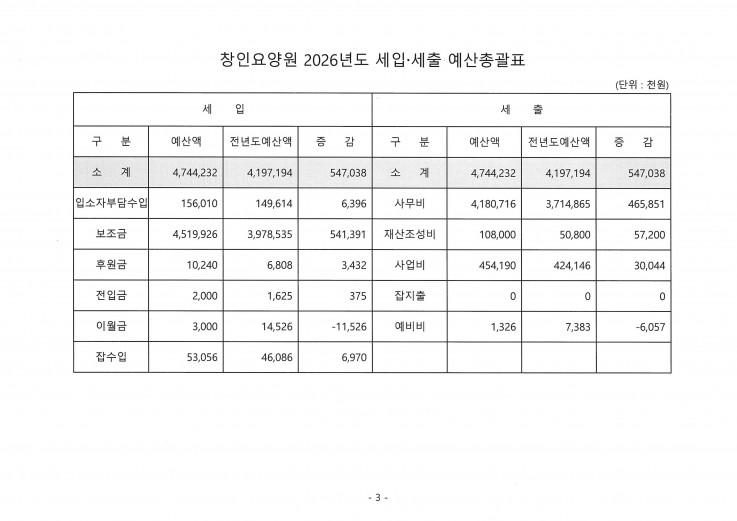 창인요양원 2026년도 세입·세출 예산총괄표

(단위 : 천원)

| 세 입 | | | | 세 출 | | | |
|---|---|---|---|---|---|---|---|
| 구 분 | 예산액 | 전년도예산액 | 증 감 | 구 분 | 예산액 | 전년도예산액 | 증 감 |
| 소 계 | 4,744,232 | 4,197,194 | 547,038 | 소 계 | 4,744,232 | 4,197,194 | 547,038 |
| 입소자부담수입 | 156,010 | 149,614 | 6,396 | 사무비 | 4,180,716 | 3,714,865 | 465,851 |
| 보조금 | 4,519,926 | 3,978,535 | 541,391 | 재산조성비 | 108,000 | 50,800 | 57,200 |
| 후원금 | 10,240 | 6,808 | 3,432 | 사업비 | 454,190 | 424,146 | 30,044 |
| 전입금 | 2,000 | 1,625 | 375 | 잡지출 | 0 | 0 | 0 |
| 이월금 | 3,000 | 14,526 | -11,526 | 예비비 | 1,326 | 7,383 | -6,057 |
| 잡수입 | 53,056 | 46,086 | 6,970 | | | | |

- 3 -